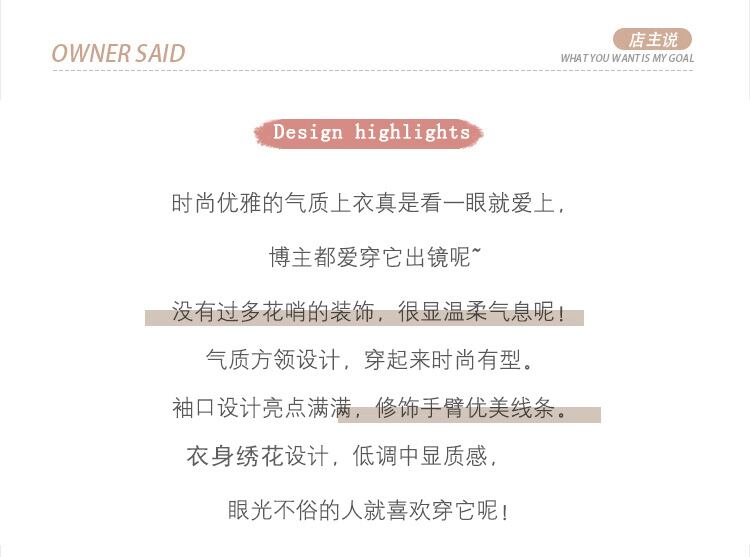 OWNER SAID

店主说
WHAT YOU WANT IS MY GOAL

Design highlights

时尚优雅的气质上衣真是看一眼就爱上，

博主都爱穿它出镜呢~

没有过多花哨的装饰，很显温柔气息呢！

气质方领设计，穿起来时尚有型。

袖口设计亮点满满，修饰手臂优美线条。

衣身绣花设计，低调中显质感，

眼光不俗的人就喜欢穿它呢！